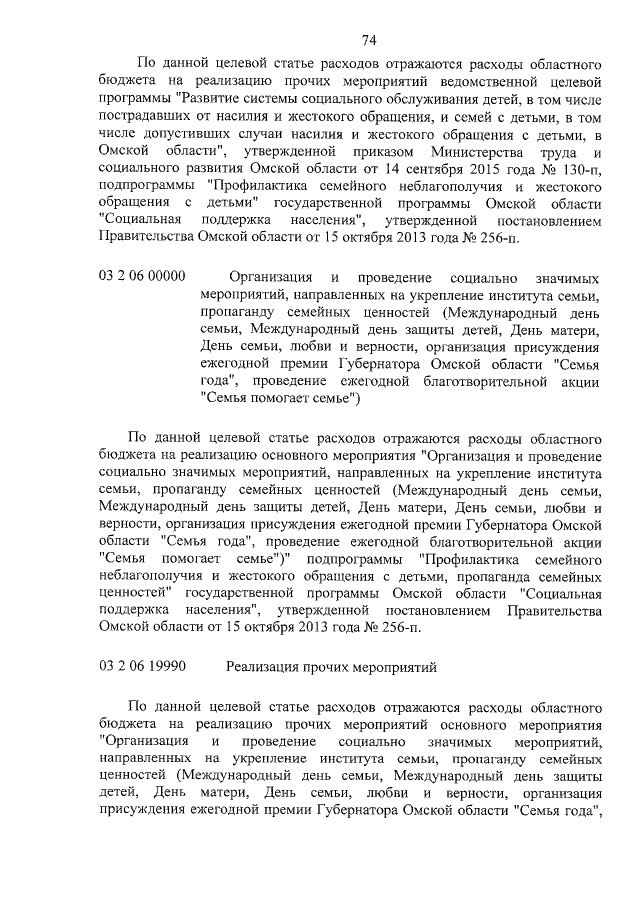 74

По данной целевой статье расходов отражаются расходы областного бюджета на реализацию прочих мероприятий ведомственной целевой программы "Развитие системы социального обслуживания детей, в том числе пострадавших от насилия и жестокого обращения, и семей с детьми, в том числе допустивших случаи насилия и жестокого обращения с детьми, в Омской области", утвержденной приказом Министерства труда и социального развития Омской области от 14 сентября 2015 года № 130-п, подпрограммы "Профилактика семейного неблагополучия и жестокого обращения с детьми" государственной программы Омской области "Социальная поддержка населения", утвержденной постановлением Правительства Омской области от 15 октября 2013 года № 256-п.

03 2 06 00000 Организация и проведение социально значимых мероприятий, направленных на укрепление института семьи, пропаганду семейных ценностей (Международный день семьи, Международный день защиты детей, День матери, День семьи, любви и верности, организация присуждения ежегодной премии Губернатора Омской области "Семья года", проведение ежегодной благотворительной акции "Семья помогает семье")

По данной целевой статье расходов отражаются расходы областного бюджета на реализацию основного мероприятия "Организация и проведение социально значимых мероприятий, направленных на укрепление института семьи, пропаганду семейных ценностей (Международный день семьи, Международный день защиты детей, День матери, День семьи, любви и верности, организация присуждения ежегодной премии Губернатора Омской области "Семья года", проведение ежегодной благотворительной акции "Семья помогает семье")" подпрограммы "Профилактика семейного неблагополучия и жестокого обращения с детьми, пропаганда семейных ценностей" государственной программы Омской области "Социальная поддержка населения", утвержденной постановлением Правительства Омской области от 15 октября 2013 года № 256-п.

03 2 06 19990 Реализация прочих мероприятий

По данной целевой статье расходов отражаются расходы областного бюджета на реализацию прочих мероприятий основного мероприятия "Организация и проведение социально значимых мероприятий, направленных на укрепление института семьи, пропаганду семейных ценностей (Международный день семьи, Международный день защиты детей, День матери, День семьи, любви и верности, организация присуждения ежегодной премии Губернатора Омской области "Семья года",